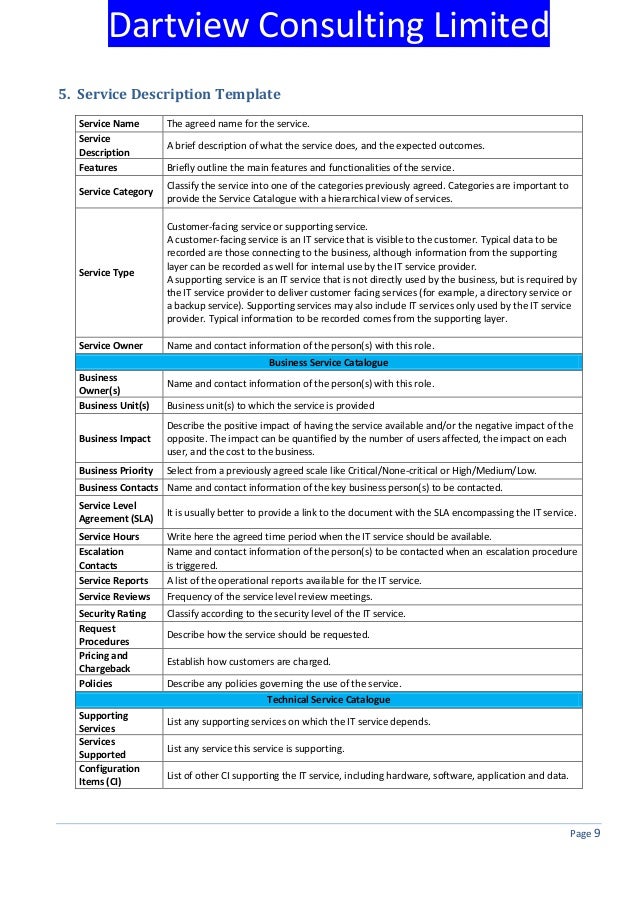 Dartview Consulting Limited

5. Service Description Template

| Service Name | The agreed name for the service. |
|---|---|
| Service Description | A brief description of what the service does, and the expected outcomes. |
| Features | Briefly outline the main features and functionalities of the service. |
| Service Category | Classify the service into one of the categories previously agreed. Categories are important to provide the Service Catalogue with a hierarchical view of services. |
| Service Type | Customer-facing service or supporting service. A customer-facing service is an IT service that is visible to the customer. Typical data to be recorded are those connecting to the business, although information from the supporting layer can be recorded as well for internal use by the IT service provider. A supporting service is an IT service that is not directly used by the business, but is required by the IT service provider to deliver customer facing services (for example, a directory service or a backup service). Supporting services may also include IT services only used by the IT service provider. Typical information to be recorded comes from the supporting layer. |
| Service Owner | Name and contact information of the person(s) with this role. |
| Business Service Catalogue | |
| Business Owner(s) | Name and contact information of the person(s) with this role. |
| Business Unit(s) | Business unit(s) to which the service is provided |
| Business Impact | Describe the positive impact of having the service available and/or the negative impact of the opposite. The impact can be quantified by the number of users affected, the impact on each user, and the cost to the business. |
| Business Priority | Select from a previously agreed scale like Critical/None-critical or High/Medium/Low. |
| Business Contacts | Name and contact information of the key business person(s) to be contacted. |
| Service Level Agreement (SLA) | It is usually better to provide a link to the document with the SLA encompassing the IT service. |
| Service Hours | Write here the agreed time period when the IT service should be available. |
| Escalation Contacts | Name and contact information of the person(s) to be contacted when an escalation procedure is triggered. |
| Service Reports | A list of the operational reports available for the IT service. |
| Service Reviews | Frequency of the service level review meetings. |
| Security Rating | Classify according to the security level of the IT service. |
| Request Procedures | Describe how the service should be requested. |
| Pricing and Chargeback | Establish how customers are charged. |
| Policies | Describe any policies governing the use of the service. |
| Technical Service Catalogue | |
| Supporting Services | List any supporting services on which the IT service depends. |
| Services Supported | List any service this service is supporting. |
| Configuration Items (CI) | List of other CI supporting the IT service, including hardware, software, application and data. |

Page 9